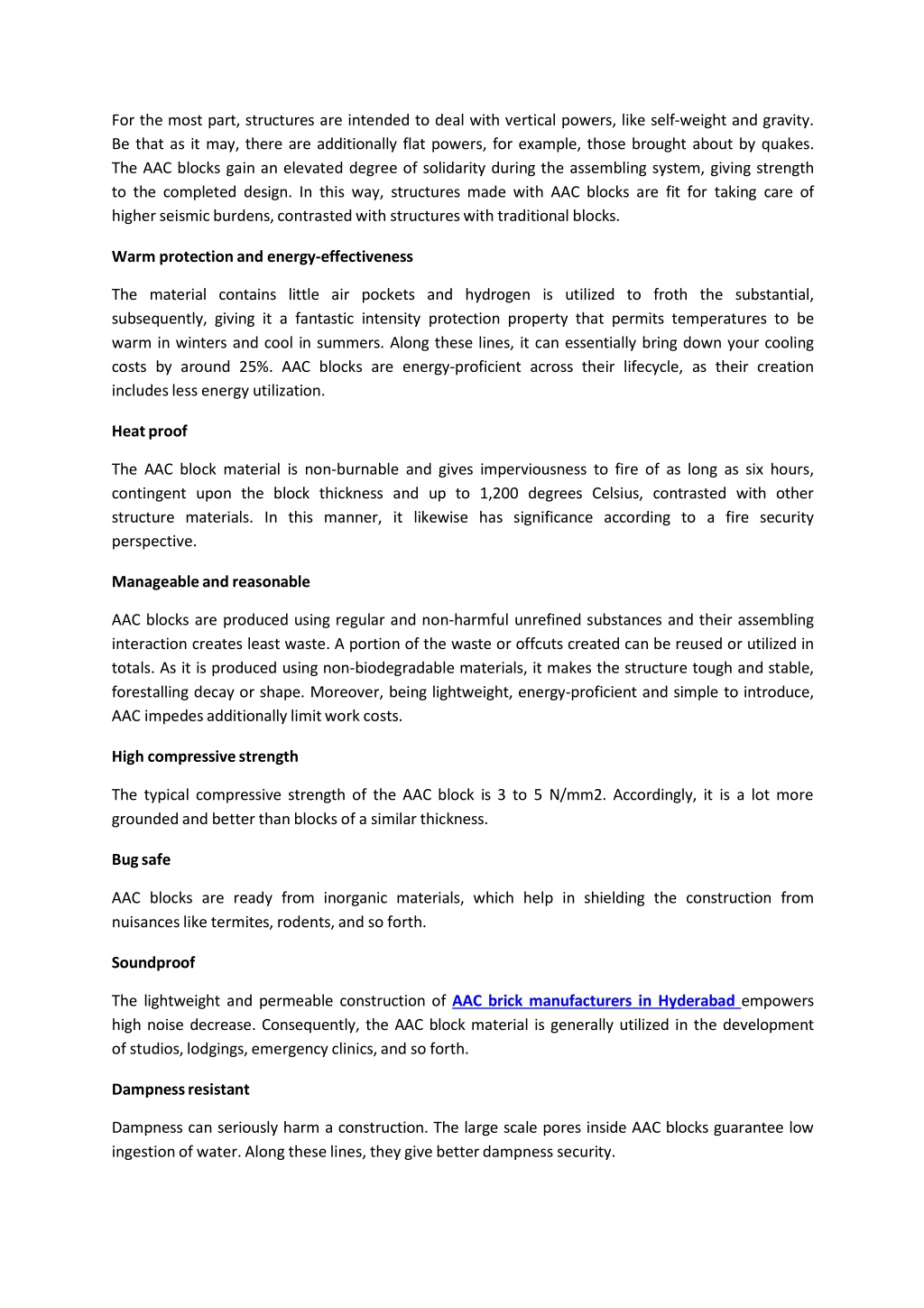 For the most part, structures are intended to deal with vertical powers, like self-weight and gravity. Be that as it may, there are additionally flat powers, for example, those brought about by quakes. The AAC blocks gain an elevated degree of solidarity during the assembling system, giving strength to the completed design. In this way, structures made with AAC blocks are fit for taking care of higher seismic burdens, contrasted with structures with traditional blocks.

Warm protection and energy-effectiveness

The material contains little air pockets and hydrogen is utilized to froth the substantial, subsequently, giving it a fantastic intensity protection property that permits temperatures to be warm in winters and cool in summers. Along these lines, it can essentially bring down your cooling costs by around 25%. AAC blocks are energy-proficient across their lifecycle, as their creation includes less energy utilization.

Heat proof

The AAC block material is non-burnable and gives imperviousness to fire of as long as six hours, contingent upon the block thickness and up to 1,200 degrees Celsius, contrasted with other structure materials. In this manner, it likewise has significance according to a fire security perspective.

Manageable and reasonable

AAC blocks are produced using regular and non-harmful unrefined substances and their assembling interaction creates least waste. A portion of the waste or offcuts created can be reused or utilized in totals. As it is produced using non-biodegradable materials, it makes the structure tough and stable, forestalling decay or shape. Moreover, being lightweight, energy-proficient and simple to introduce, AAC impedes additionally limit work costs.

High compressive strength

The typical compressive strength of the AAC block is 3 to 5 N/mm2. Accordingly, it is a lot more grounded and better than blocks of a similar thickness.

Bug safe

AAC blocks are ready from inorganic materials, which help in shielding the construction from nuisances like termites, rodents, and so forth.

Soundproof

The lightweight and permeable construction of AAC brick manufacturers in Hyderabad empowers high noise decrease. Consequently, the AAC block material is generally utilized in the development of studios, lodgings, emergency clinics, and so forth.

Dampness resistant

Dampness can seriously harm a construction. The large scale pores inside AAC blocks guarantee low ingestion of water. Along these lines, they give better dampness security.